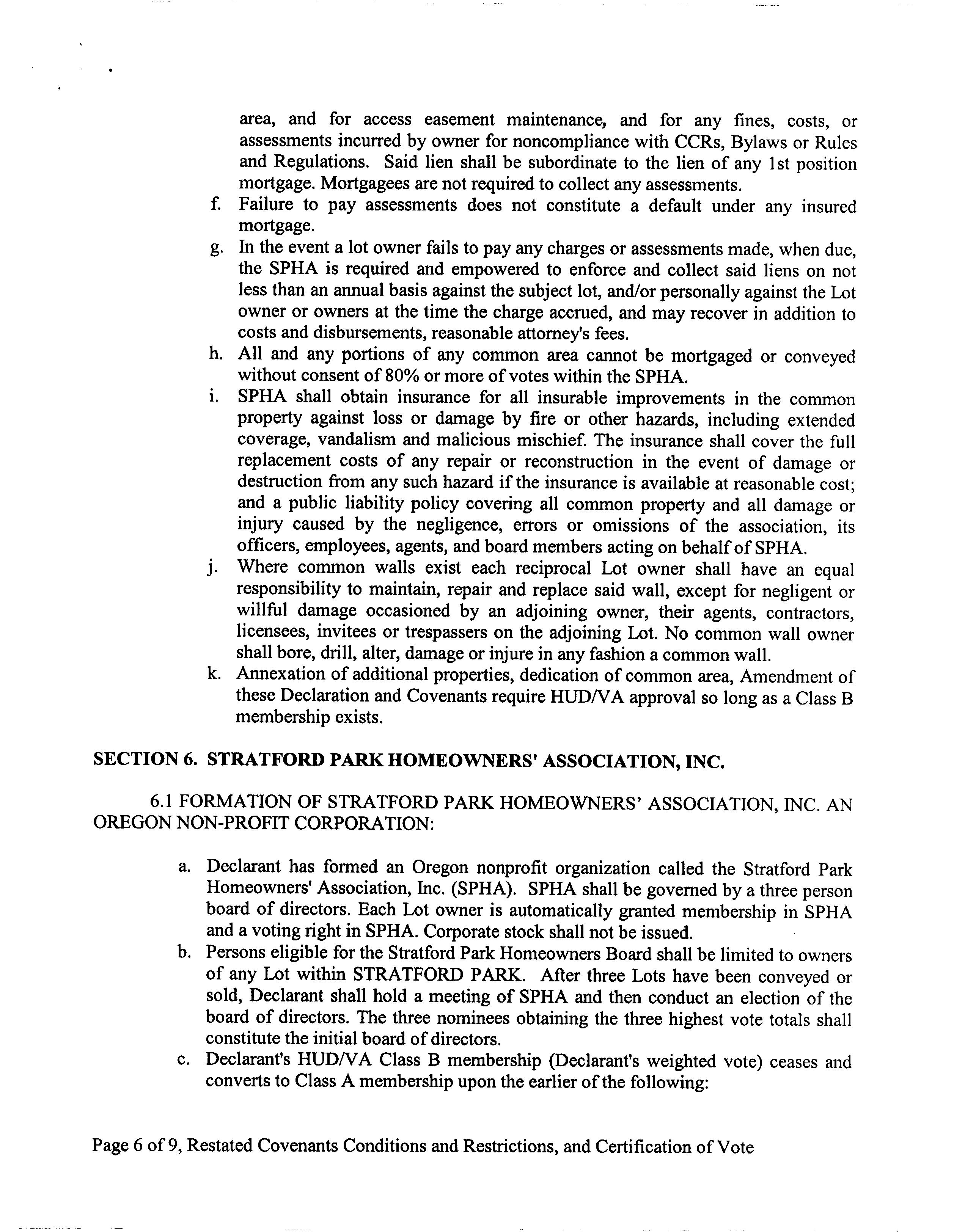 area, and for access easement maintenance, and for any fines, costs, or assessments incurred by owner for noncompliance with CCRs, Bylaws or Rules and Regulations. Said lien shall be subordinate to the lien of any 1st position mortgage. Mortgagees are not required to collect any assessments.

f. Failure to pay assessments does not constitute a default under any insured mortgage.

g. In the event a lot owner fails to pay any charges or assessments made, when due, the SPHA is required and empowered to enforce and collect said liens on not less than an annual basis against the subject lot, and/or personally against the Lot owner or owners at the time the charge accrued, and may recover in addition to costs and disbursements, reasonable attorney's fees.

h. All and any portions of any common area cannot be mortgaged or conveyed without consent of 80% or more of votes within the SPHA.

i. SPHA shall obtain insurance for all insurable improvements in the common property against loss or damage by fire or other hazards, including extended coverage, vandalism and malicious mischief. The insurance shall cover the full replacement costs of any repair or reconstruction in the event of damage or destruction from any such hazard if the insurance is available at reasonable cost; and a public liability policy covering all common property and all damage or injury caused by the negligence, errors or omissions of the association, its officers, employees, agents, and board members acting on behalf of SPHA.

j. Where common walls exist each reciprocal Lot owner shall have an equal responsibility to maintain, repair and replace said wall, except for negligent or willful damage occasioned by an adjoining owner, their agents, contractors, licensees, invitees or trespassers on the adjoining Lot. No common wall owner shall bore, drill, alter, damage or injure in any fashion a common wall.

k. Annexation of additional properties, dedication of common area, Amendment of these Declaration and Covenants require HUD/VA approval so long as a Class B membership exists.

SECTION 6. STRATFORD PARK HOMEOWNERS' ASSOCIATION, INC.

6.1 FORMATION OF STRATFORD PARK HOMEOWNERS' ASSOCIATION, INC. AN OREGON NON-PROFIT CORPORATION:

a. Declarant has formed an Oregon nonprofit organization called the Stratford Park Homeowners' Association, Inc. (SPHA). SPHA shall be governed by a three person board of directors. Each Lot owner is automatically granted membership in SPHA and a voting right in SPHA. Corporate stock shall not be issued.

b. Persons eligible for the Stratford Park Homeowners Board shall be limited to owners of any Lot within STRATFORD PARK. After three Lots have been conveyed or sold, Declarant shall hold a meeting of SPHA and then conduct an election of the board of directors. The three nominees obtaining the three highest vote totals shall constitute the initial board of directors.

c. Declarant's HUD/VA Class B membership (Declarant's weighted vote) ceases and converts to Class A membership upon the earlier of the following:

Page 6 of 9, Restated Covenants Conditions and Restrictions, and Certification of Vote